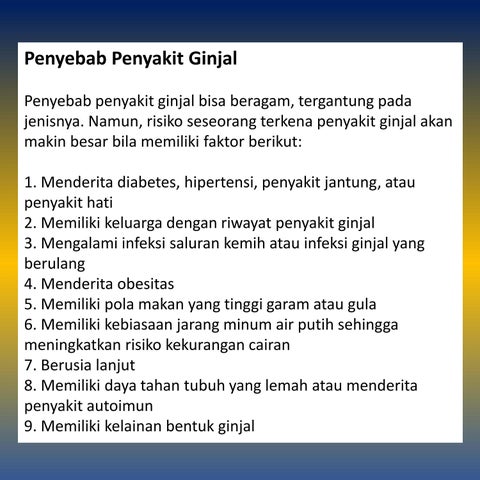 Penyebab Penyakit Ginjal

Penyebab penyakit ginjal bisa beragam, tergantung pada jenisnya. Namun, risiko seseorang terkena penyakit ginjal akan makin besar bila memiliki faktor berikut:

1. Menderita diabetes, hipertensi, penyakit jantung, atau penyakit hati
2. Memiliki keluarga dengan riwayat penyakit ginjal
3. Mengalami infeksi saluran kemih atau infeksi ginjal yang berulang
4. Menderita obesitas
5. Memiliki pola makan yang tinggi garam atau gula
6. Memiliki kebiasaan jarang minum air putih sehingga meningkatkan risiko kekurangan cairan
7. Berusia lanjut
8. Memiliki daya tahan tubuh yang lemah atau menderita penyakit autoimun
9. Memiliki kelainan bentuk ginjal